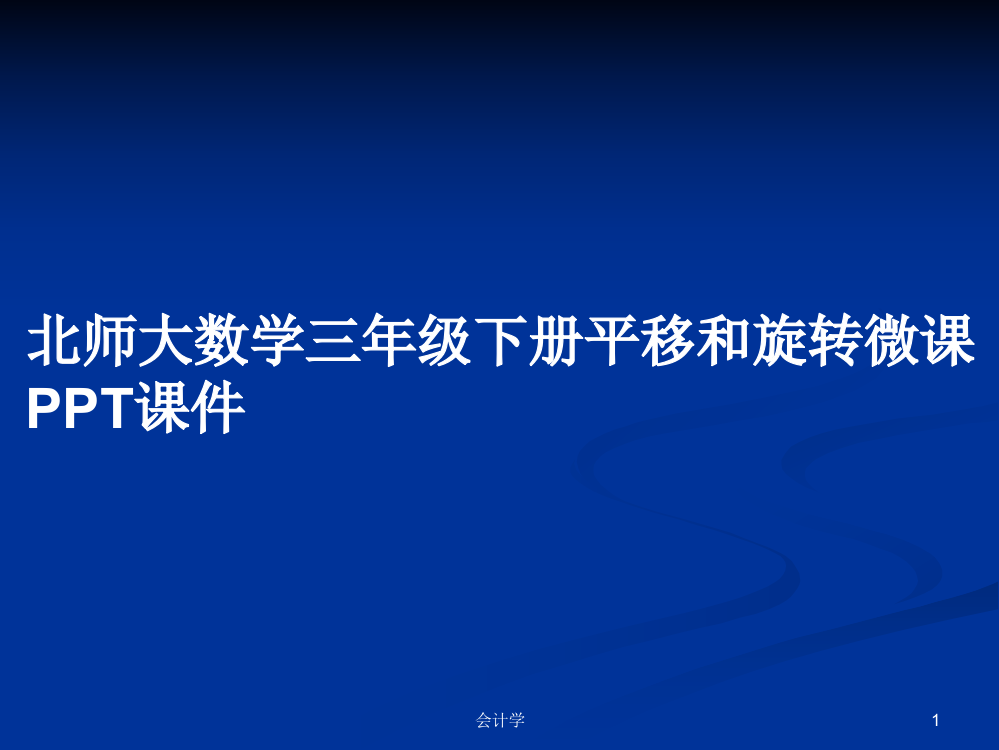 北师大数学三年级下册平移和旋转微课PPT课件

会计学

1